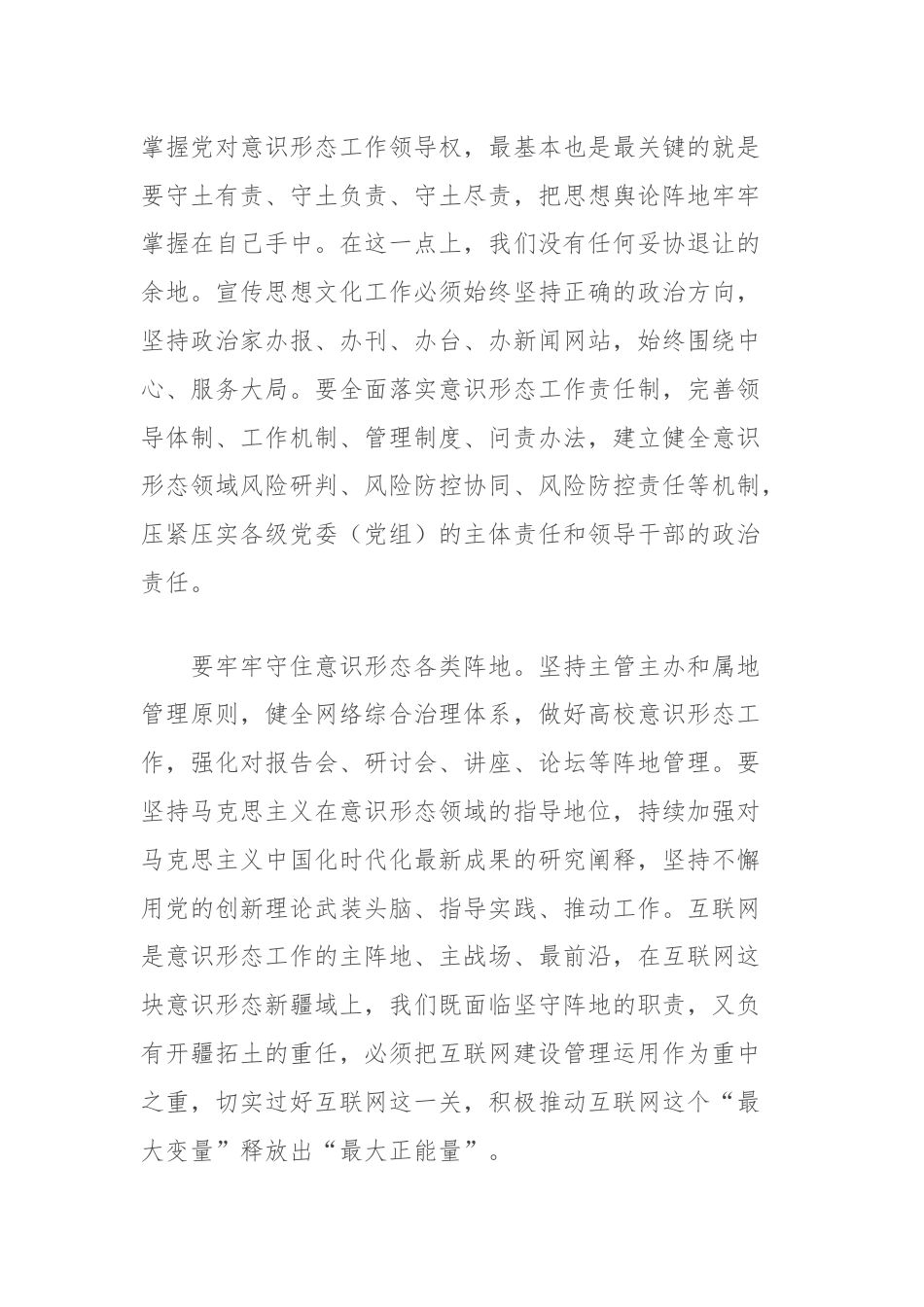 掌握党对意识形态工作领导权，最基本也是最关键的就是要守土有责、守土负责、守土尽责，把思想舆论阵地牢牢掌握在自己手中。在这一点上，我们没有任何妥协退让的余地。宣传思想文化工作必须始终坚持正确的政治方向，坚持政治家办报、办刊、办台、办新闻网站，始终围绕中心、服务大局。要全面落实意识形态工作责任制，完善领导体制、工作机制、管理制度、问责办法，建立健全意识形态领域风险研判、风险防控协同、风险防控责任等机制，压紧压实各级党委（党组）的主体责任和领导干部的政治责任。

要牢牢守住意识形态各类阵地。坚持主管主办和属地管理原则，健全网络综合治理体系，做好高校意识形态工作，强化对报告会、研讨会、讲座、论坛等阵地管理。要坚持马克思主义在意识形态领域的指导地位，持续加强对马克思主义中国化时代化最新成果的研究阐释，坚持不懈用党的创新理论武装头脑、指导实践、推动工作。互联网是意识形态工作的主阵地、主战场、最前沿，在互联网这块意识形态新疆域上，我们既面临坚守阵地的职责，又负有开疆拓土的重任，必须把互联网建设管理运用作为重中之重，切实过好互联网这一关，积极推动互联网这个“最大变量”释放出“最大正能量”。